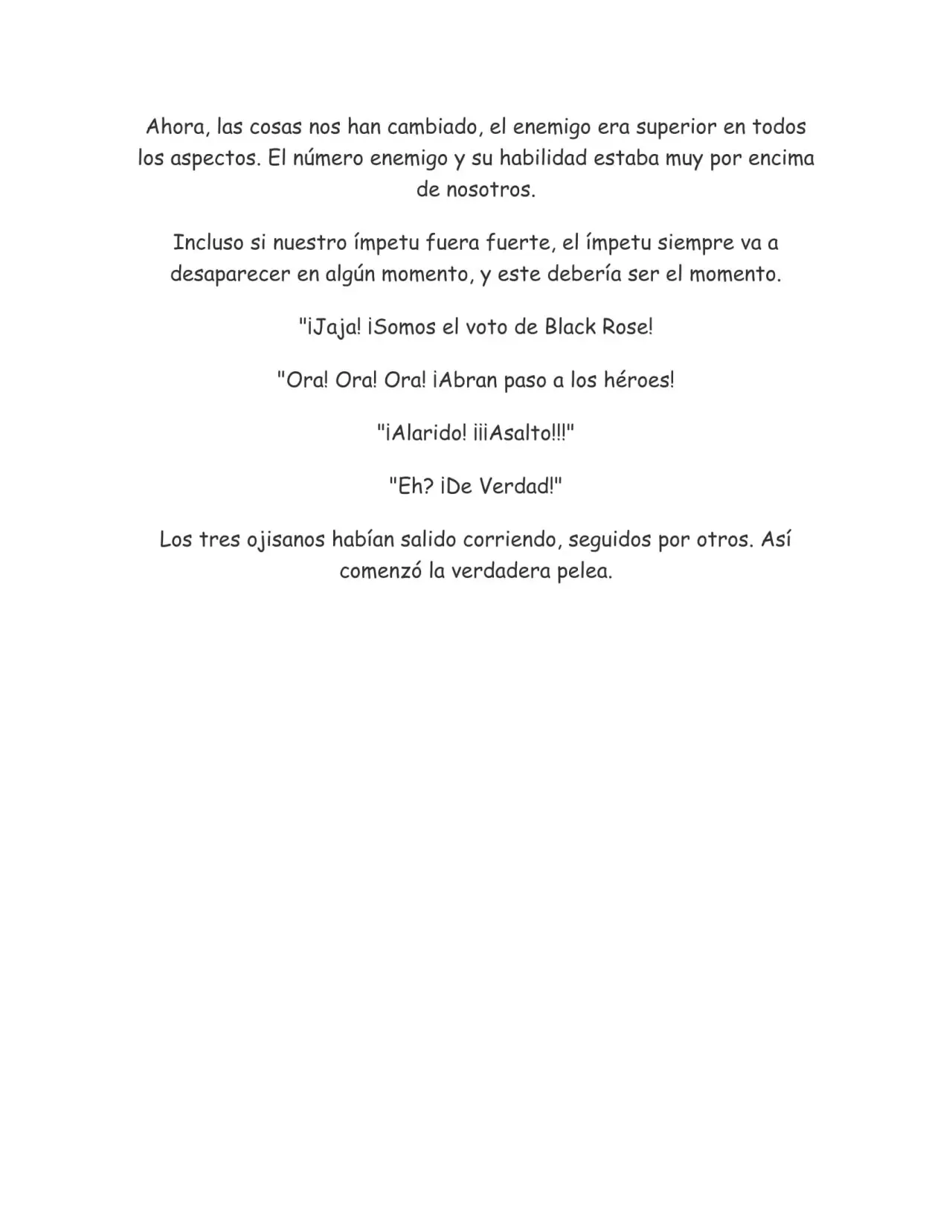 Ahora, las cosas nos han cambiado, el enemigo era superior en todos los aspectos. El número enemigo y su habilidad estaba muy por encima de nosotros.

Incluso si nuestro ímpetu fuera fuerte, el ímpetu siempre va a desaparecer en algún momento, y este debería ser el momento.

"¡Jaja! ¡Somos el voto de Black Rose!

"Ora! Ora! Ora! ¡Abran paso a los héroes!

"¡Alarido! ¡¡¡Asalto!!!"

"Eh? ¡De Verdad!"

Los tres ojisanos habían salido corriendo, seguidos por otros. Así comenzó la verdadera pelea.